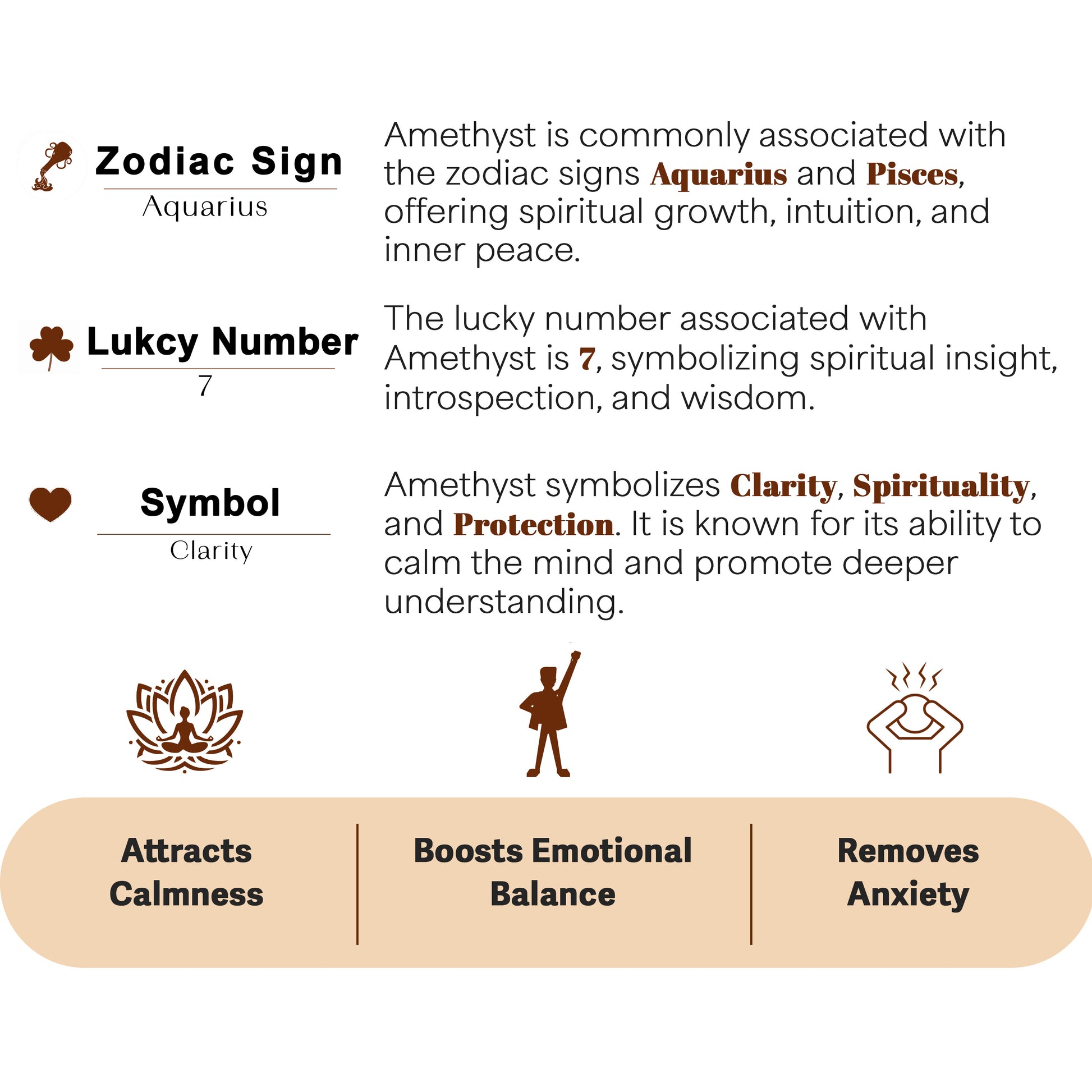 Zodiac Sign
Aquarius

Amethyst is commonly associated with the zodiac signs Aquarius and Pisces, offering spiritual growth, intuition, and inner peace.

Lukcy Number
7

The lucky number associated with Amethyst is 7, symbolizing spiritual insight, introspection, and wisdom.

Symbol
Clarity

Amethyst symbolizes Clarity, Spirituality, and Protection. It is known for its ability to calm the mind and promote deeper understanding.

Attracts Calmness

Boosts Emotional Balance

Removes Anxiety